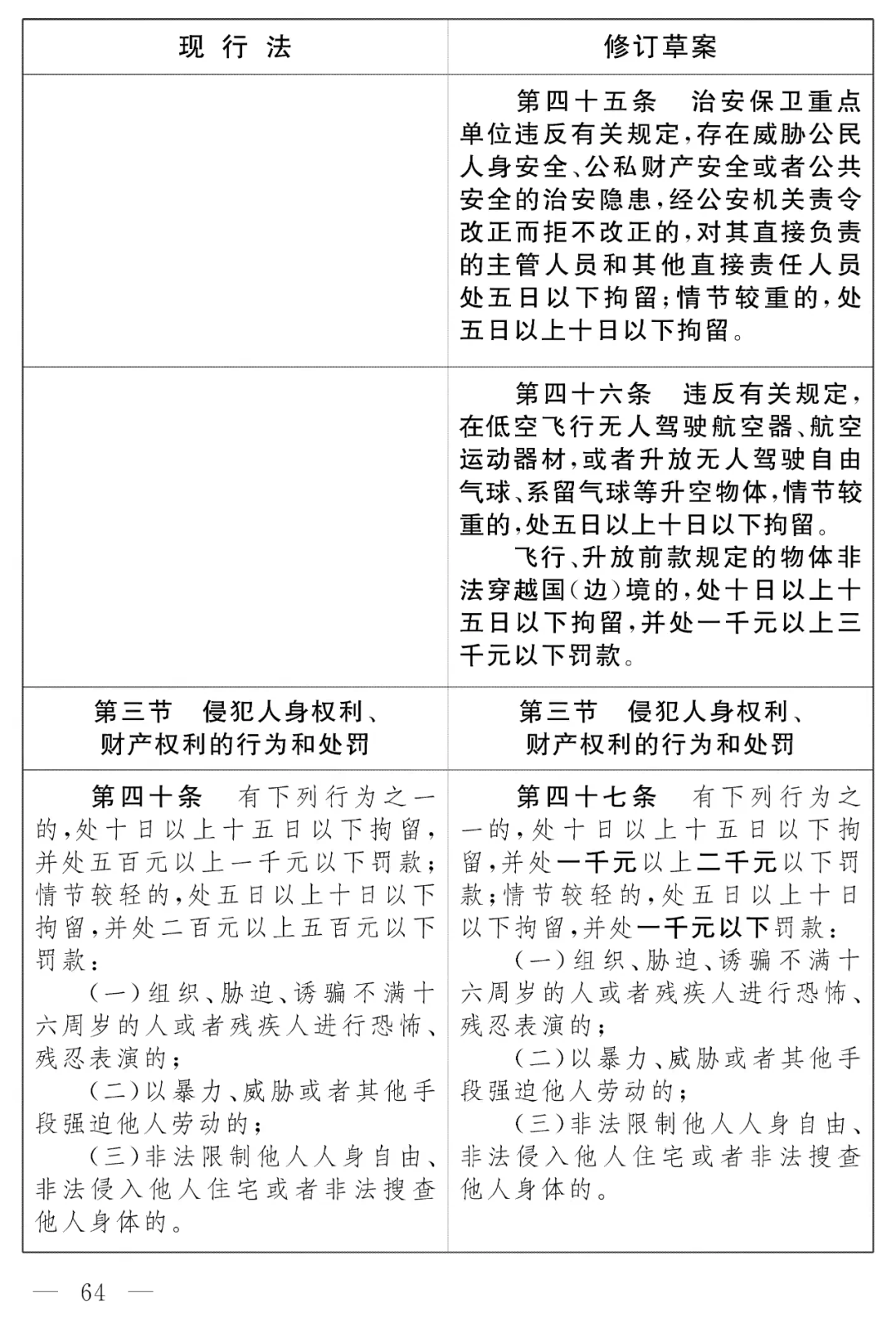 | 现 行 法 | 修订草案 |
|---|---|
|  | 第四十五条　治安保卫重点单位违反有关规定,存在威胁公民人身安全、公私财产安全或者公共安全的治安隐患,经公安机关责令改正而拒不改正的,对其直接负责的主管人员和其他直接责任人员处五日以下拘留;情节较重的,处五日以上十日以下拘留。 |
|  | 第四十六条　违反有关规定,在低空飞行无人驾驶航空器、航空运动器材,或者升放无人驾驶自由气球、系留气球等升空物体,情节较重的,处五日以上十日以下拘留。<br>飞行、升放前款规定的物体非法穿越国(边)境的,处十日以上十五日以下拘留,并处一千元以上三千元以下罚款。 |
| 第三节　侵犯人身权利、财产权利的行为和处罚 | 第三节　侵犯人身权利、财产权利的行为和处罚 |
| 第四十条　有下列行为之一的,处十日以上十五日以下拘留,并处五百元以上一千元以下罚款;情节较轻的,处五日以上十日以下拘留,并处二百元以上五百元以下罚款:<br>(一)组织、胁迫、诱骗不满十六周岁的人或者残疾人进行恐怖、残忍表演的;<br>(二)以暴力、威胁或者其他手段强迫他人劳动的;<br>(三)非法限制他人人身自由、非法侵入他人住宅或者非法搜查他人身体的。 | 第四十七条　有下列行为之一的,处十日以上十五日以下拘留,并处一千元以上二千元以下罚款;情节较轻的,处五日以上十日以下拘留,并处一千元以下罚款:<br>(一)组织、胁迫、诱骗不满十六周岁的人或者残疾人进行恐怖、残忍表演的;<br>(二)以暴力、威胁或者其他手段强迫他人劳动的;<br>(三)非法限制他人人身自由、非法侵入他人住宅或者非法搜查他人身体的。 |

— 64 —